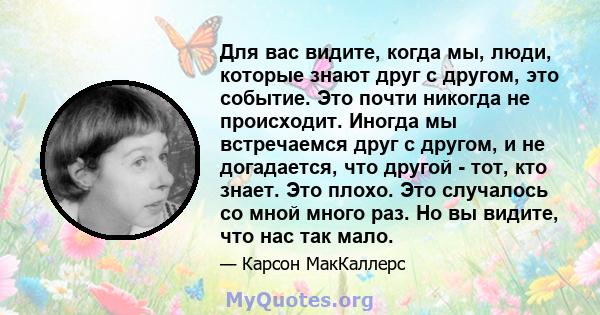 Для вас видите, когда мы, люди, которые знают друг с другом, это событие. Это почти никогда не происходит. Иногда мы встречаемся друг с другом, и не догадается, что другой - тот, кто знает. Это плохо. Это случалось со мной много раз. Но вы видите, что нас так мало.

— Карсон МакКаллерс

MyQuotes.org